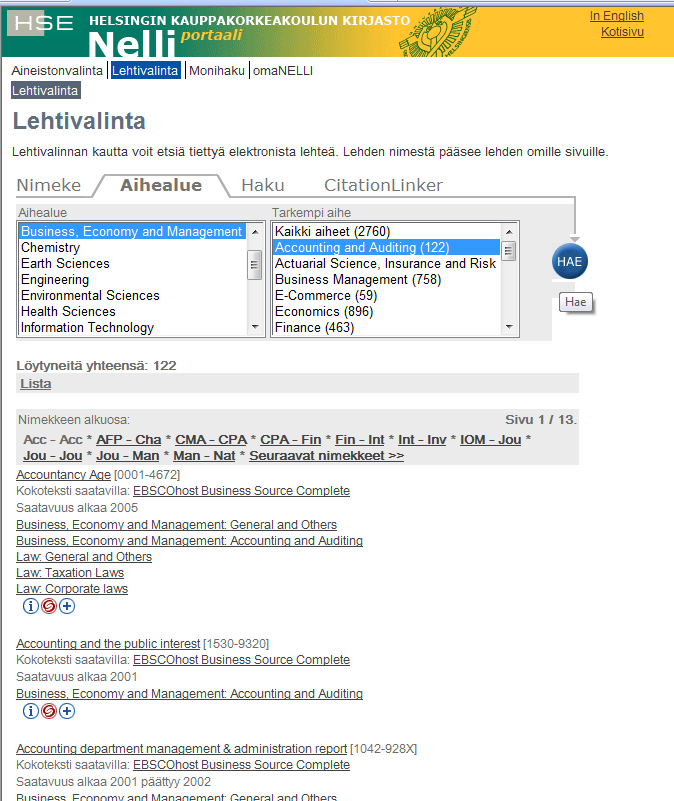 HSE HELSINGIN KAUPPAKORKEAKOULUN KIRJASTO
Nelli portaali

In English
Kotisivu

Aineistonvalinta | Lehtivalinta | Monihaku | omaNELLI
Lehtivalinta

Lehtivalinta

Lehtivalinnan kautta voit etsiä tiettyä elektronista lehteä. Lehden nimestä pääsee lehden omille sivuille.

Nimeke Aihealue Haku CitationLinker

Aihealue
Business, Economy and Management
Chemistry
Earth Sciences
Engineering
Environmental Sciences
Health Sciences
Information Technology

Tarkempi aihe
Kaikki aiheet (2760)
Accounting and Auditing (122)
Actuarial Science, Insurance and Risk
Business Management (758)
E-Commerce (59)
Economics (896)
Finance (463)

HAE
Hae

Löytyneitä yhteensä: 122
Lista

Nimekkeen alkuosa:
Sivu 1 / 13.
Acc - Acc * AFP - Cha * CMA - CPA * CPA - Fin * Fin - Int * Int - Inv * IOM - Jou * Jou - Jou * Jou - Man * Man - Nat * Seuraavat nimekkeet >>

Accountancy Age [0001-4672]
Kokoteksti saatavilla: EBSCOhost Business Source Complete
Saatavuus alkaa 2005
Business, Economy and Management: General and Others
Business, Economy and Management: Accounting and Auditing
Law: General and Others
Law: Taxation Laws
Law: Corporate laws

Accounting and the public interest [1530-9320]
Kokoteksti saatavilla: EBSCOhost Business Source Complete
Saatavuus alkaa 2001
Business, Economy and Management: Accounting and Auditing

Accounting department management & administration report [1042-928X]
Kokoteksti saatavilla: EBSCOhost Business Source Complete
Saatavuus alkaa 2001 päättyy 2002
Business, Economy and Management: General and Others